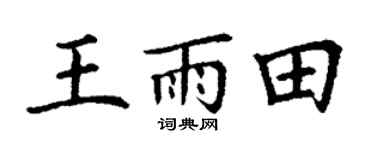 王雨田
词典网